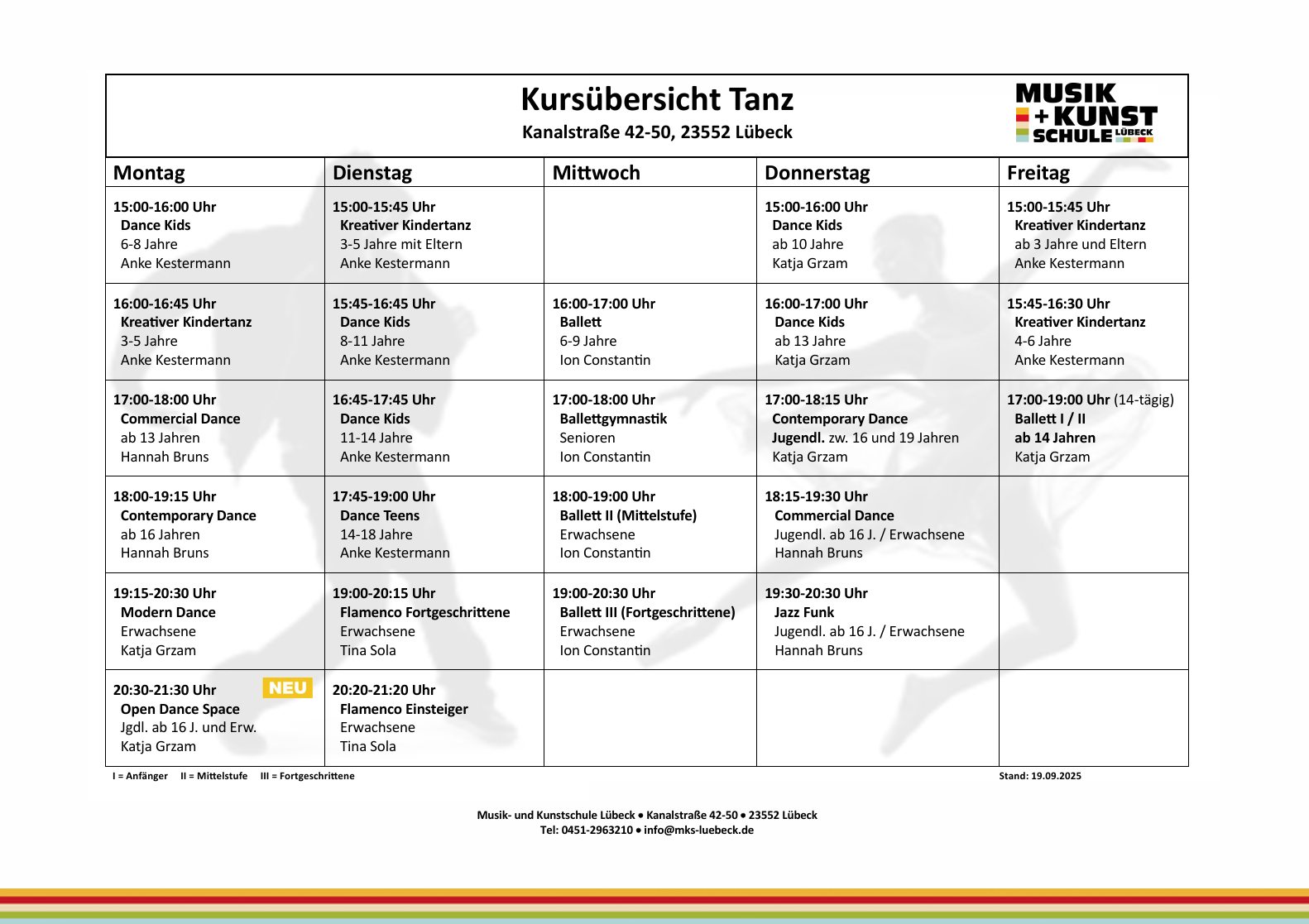 Kursübersicht Tanz
Kanalstraße 42-50, 23552 Lübeck

MUSIK + KUNST SCHULE LÜBECK

| Montag | Dienstag | Mittwoch | Donnerstag | Freitag |
|---|---|---|---|---|
| 15:00-16:00 Uhr Dance Kids 6-8 Jahre Anke Kestermann | 15:00-15:45 Uhr Kreativer Kindertanz 3-5 Jahre mit Eltern Anke Kestermann | | 15:00-16:00 Uhr Dance Kids ab 10 Jahre Katja Grzam | 15:00-15:45 Uhr Kreativer Kindertanz ab 3 Jahre und Eltern Anke Kestermann |
| 16:00-16:45 Uhr Kreativer Kindertanz 3-5 Jahre Anke Kestermann | 15:45-16:45 Uhr Dance Kids 8-11 Jahre Anke Kestermann | 16:00-17:00 Uhr Ballett 6-9 Jahre Ion Constantin | 16:00-17:00 Uhr Dance Kids ab 13 Jahre Katja Grzam | 15:45-16:30 Uhr Kreativer Kindertanz 4-6 Jahre Anke Kestermann |
| 17:00-18:00 Uhr Commercial Dance ab 13 Jahren Hannah Bruns | 16:45-17:45 Uhr Dance Kids 11-14 Jahre Anke Kestermann | 17:00-18:00 Uhr Ballettgymnastik Senioren Ion Constantin | 17:00-18:15 Uhr Contemporary Dance Jugendl. zw. 16 und 19 Jahren Katja Grzam | 17:00-19:00 Uhr (14-tägig) Ballett I / II ab 14 Jahren Katja Grzam |
| 18:00-19:15 Uhr Contemporary Dance ab 16 Jahren Hannah Bruns | 17:45-19:00 Uhr Dance Teens 14-18 Jahre Anke Kestermann | 18:00-19:00 Uhr Ballett II (Mittelstufe) Erwachsene Ion Constantin | 18:15-19:30 Uhr Commercial Dance Jugendl. ab 16 J. / Erwachsene Hannah Bruns | |
| 19:15-20:30 Uhr Modern Dance Erwachsene Katja Grzam | 19:00-20:15 Uhr Flamenco Fortgeschrittene Erwachsene Tina Sola | 19:00-20:30 Uhr Ballett III (Fortgeschrittene) Erwachsene Ion Constantin | 19:30-20:30 Uhr Jazz Funk Jugendl. ab 16 J. / Erwachsene Hannah Bruns | |
| 20:30-21:30 Uhr NEU Open Dance Space Jgdl. ab 16 J. und Erw. Katja Grzam | 20:20-21:20 Uhr Flamenco Einsteiger Erwachsene Tina Sola | | | |

I = Anfänger II = Mittelstufe III = Fortgeschrittene
Stand: 19.09.2025

Musik- und Kunstschule Lübeck • Kanalstraße 42-50 • 23552 Lübeck
Tel: 0451-2963210 • info@mks-luebeck.de